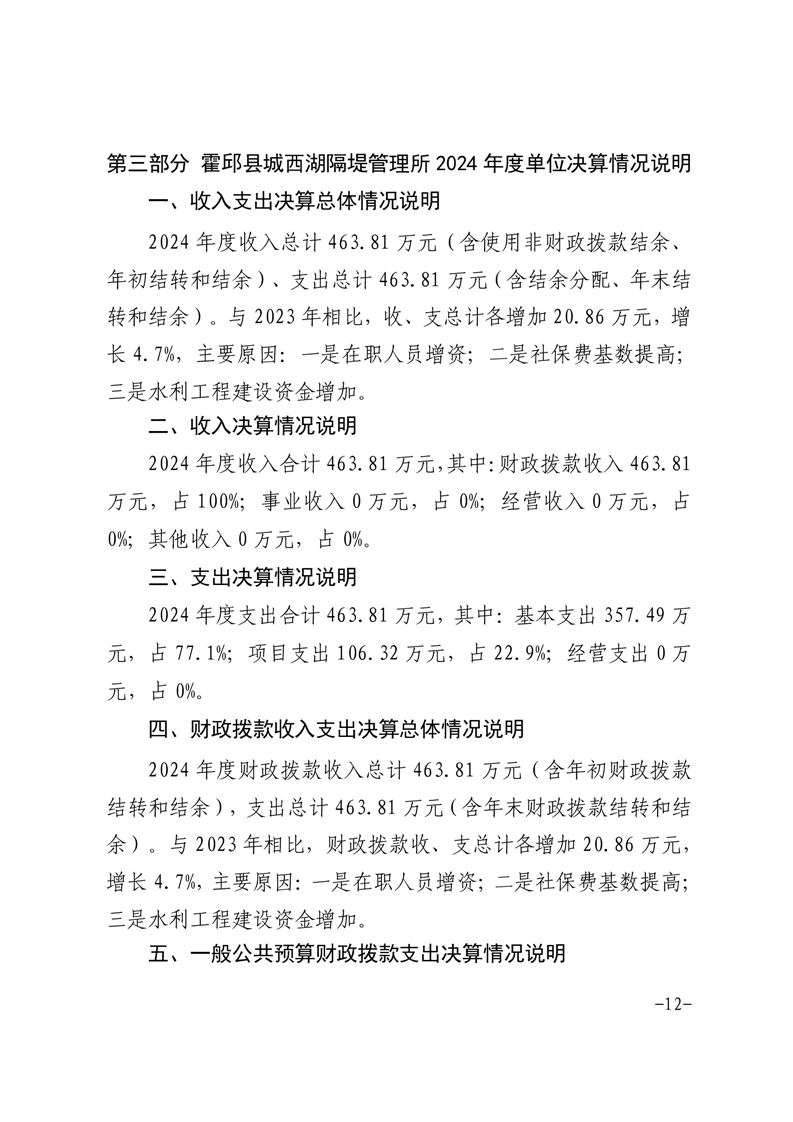 第三部分 霍邱县城西湖隔堤管理所2024年度单位决算情况说明

一、收入支出决算总体情况说明

2024年度收入总计463.81万元（含使用非财政拨款结余、年初结转和结余）、支出总计463.81万元（含结余分配、年末结转和结余）。与2023年相比，收、支总计各增加20.86万元，增长4.7%，主要原因：一是在职人员增资；二是社保费基数提高；三是水利工程建设资金增加。

二、收入决算情况说明

2024年度收入合计463.81万元，其中：财政拨款收入463.81万元，占100%；事业收入0万元，占0%；经营收入0万元，占0%；其他收入0万元，占0%。

三、支出决算情况说明

2024年度支出合计463.81万元，其中：基本支出357.49万元，占77.1%；项目支出106.32万元，占22.9%；经营支出0万元，占0%。

四、财政拨款收入支出决算总体情况说明

2024年度财政拨款收入总计463.81万元（含年初财政拨款结转和结余），支出总计463.81万元（含年末财政拨款结转和结余）。与2023年相比，财政拨款收、支总计各增加20.86万元，增长4.7%，主要原因：一是在职人员增资；二是社保费基数提高；三是水利工程建设资金增加。

五、一般公共预算财政拨款支出决算情况说明

-12-